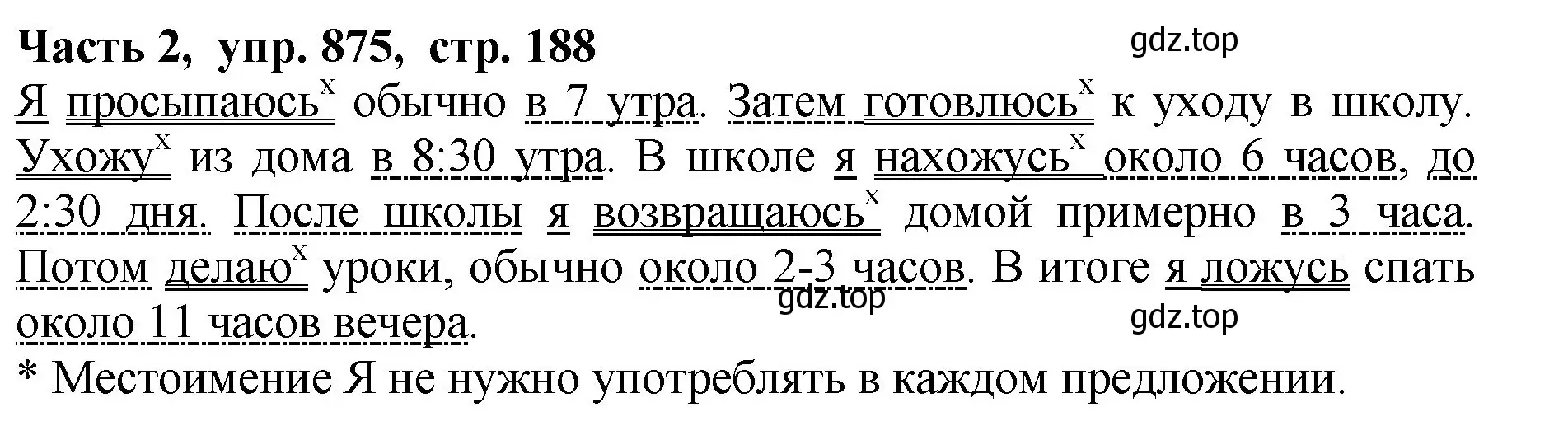 Часть 2, упр. 875, стр. 188

gdz.top

Я просыпаюсь$^x$ обычно в 7 утра. Затем готовлюсь$^x$ к уходу в школу. Ухожу$^x$ из дома в 8:30 утра. В школе я нахожусь$^x$ около 6 часов, до 2:30 дня. После школы я возвращаюсь$^x$ домой примерно в 3 часа. Потом делаю$^x$ уроки, обычно около 2-3 часов. В итоге я ложусь спать около 11 часов вечера.

gdz.top

gdz.top

* Местоимение Я не нужно употреблять в каждом предложении.